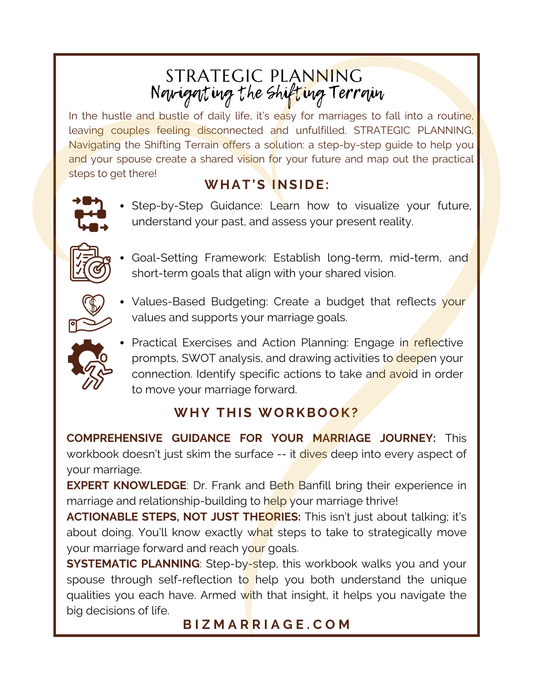 STRATEGIC PLANNING
Navigating the Shifting Terrain

In the hustle and bustle of daily life, it's easy for marriages to fall into a routine, leaving couples feeling disconnected and unfulfilled. STRATEGIC PLANNING, Navigating the Shifting Terrain offers a solution: a step-by-step guide to help you and your spouse create a shared vision for your future and map out the practical steps to get there!

WHAT'S INSIDE:

• Step-by-Step Guidance: Learn how to visualize your future, understand your past, and assess your present reality.

• Goal-Setting Framework: Establish long-term, mid-term, and short-term goals that align with your shared vision.

• Values-Based Budgeting: Create a budget that reflects your values and supports your marriage goals.

• Practical Exercises and Action Planning: Engage in reflective prompts, SWOT analysis, and drawing activities to deepen your connection. Identify specific actions to take and avoid in order to move your marriage forward.

WHY THIS WORKBOOK?

COMPREHENSIVE GUIDANCE FOR YOUR MARRIAGE JOURNEY: This workbook doesn't just skim the surface -- it dives deep into every aspect of your marriage.

EXPERT KNOWLEDGE: Dr. Frank and Beth Banfill bring their experience in marriage and relationship-building to help your marriage thrive!

ACTIONABLE STEPS, NOT JUST THEORIES: This isn't just about talking; it's about doing. You'll know exactly what steps to take to strategically move your marriage forward and reach your goals.

SYSTEMATIC PLANNING: Step-by-step, this workbook walks you and your spouse through self-reflection to help you both understand the unique qualities you each have. Armed with that insight, it helps you navigate the big decisions of life.

BIZMARRIAGE.COM